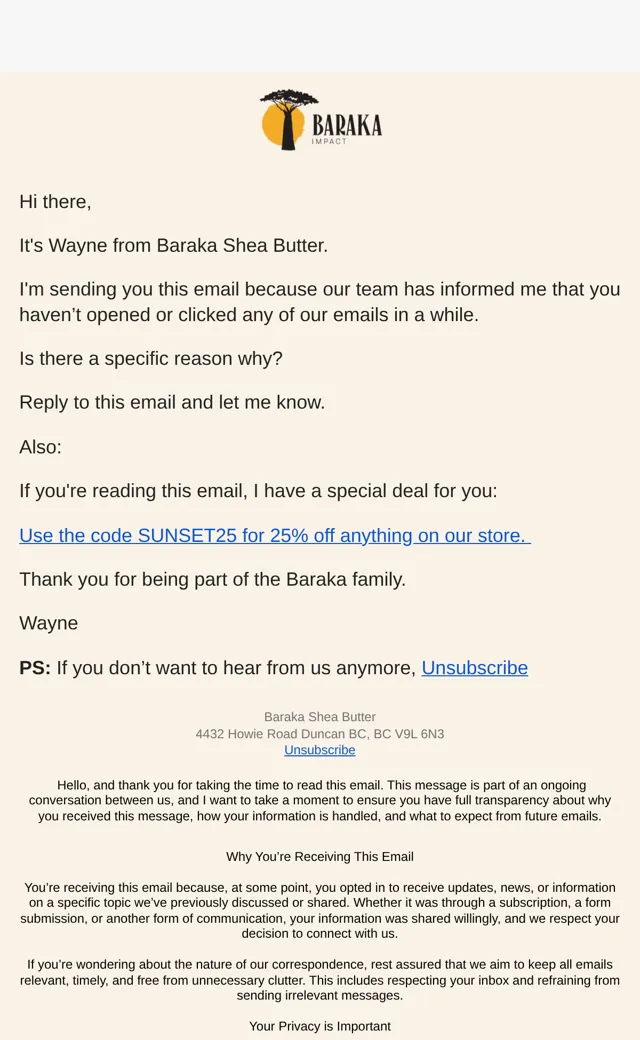 BARAKA
IMPACT

Hi there,

It's Wayne from Baraka Shea Butter.

I'm sending you this email because our team has informed me that you haven’t opened or clicked any of our emails in a while.

Is there a specific reason why?

Reply to this email and let me know.

Also:

If you're reading this email, I have a special deal for you:

Use the code SUNSET25 for 25% off anything on our store.

Thank you for being part of the Baraka family.

Wayne

PS: If you don’t want to hear from us anymore, Unsubscribe

Baraka Shea Butter
4432 Howie Road Duncan BC, BC V9L 6N3
Unsubscribe

Hello, and thank you for taking the time to read this email. This message is part of an ongoing conversation between us, and I want to take a moment to ensure you have full transparency about why you received this message, how your information is handled, and what to expect from future emails.

Why You’re Receiving This Email

You’re receiving this email because, at some point, you opted in to receive updates, news, or information on a specific topic we’ve previously discussed or shared. Whether it was through a subscription, a form submission, or another form of communication, your information was shared willingly, and we respect your decision to connect with us.

If you’re wondering about the nature of our correspondence, rest assured that we aim to keep all emails relevant, timely, and free from unnecessary clutter. This includes respecting your inbox and refraining from sending irrelevant messages.

Your Privacy is Important